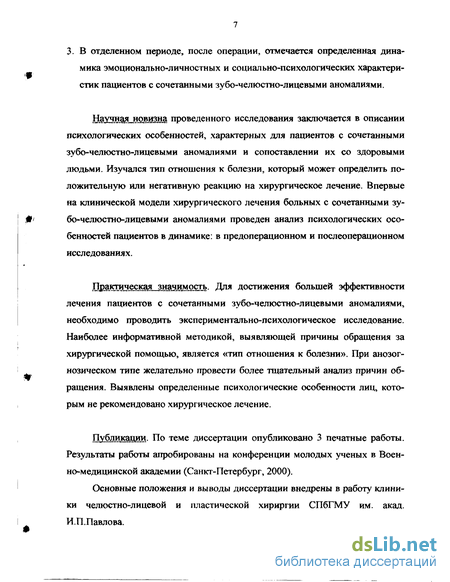 7

3. В отделенном периоде, после операции, отмечается определенная динамика эмоционально-личностных и социально-психологических характеристик пациентов с сочетанными зубо-челюстно-лицевыми аномалиями.

Научная новизна проведенного исследования заключается в описании психологических особенностей, характерных для пациентов с сочетанными зубо-челюстно-лицевыми аномалиями и сопоставлении их со здоровыми людьми. Изучался тип отношения к болезни, который может определить положительную или негативную реакцию на хирургическое лечение. Впервые на клинической модели хирургического лечения больных с сочетанными зубо-челюстно-лицевыми аномалиями проведен анализ психологических особенностей пациентов в динамике: в предоперационном и послеоперационном исследованиях.

Практическая значимость. Для достижения большей эффективности лечения пациентов с сочетанными зубо-челюстно-лицевыми аномалиями, необходимо проводить экспериментально-психологическое исследование. Наиболее информативной методикой, выявляющей причины обращения за хирургической помощью, является «тип отношения к болезни». При анозогнозическом типе желательно провести более тщательный анализ причин обращения. Выявлены определенные психологические особенности лиц, которым не рекомендовано хирургическое лечение.

Публикации. По теме диссертации опубликовано 3 печатные работы. Результаты работы апробированы на конференции молодых ученых в Военно-медицинской академии (Санкт-Петербург, 2000).

Основные положения и выводы диссертации внедрены в работу клиники челюстно-лицевой и пластической хирургии СПбГМУ им. акад. И.П.Павлова.

dsLib.net
библиотека диссертаций